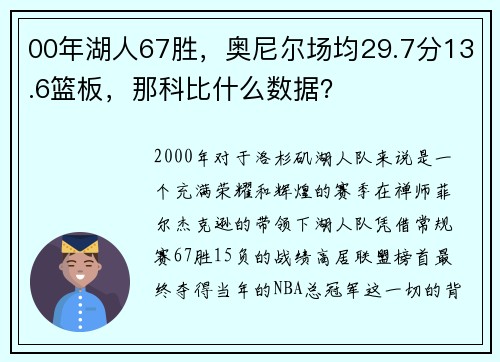 00年湖人67胜，奥尼尔场均29.7分13.6篮板，那科比什么数据？

2000年对于洛杉矶湖人队来说是一个充满荣耀和辉煌的赛季在禅师菲尔杰克逊的带领下湖人队凭借常规赛67胜15负的战绩高居联盟榜首最终夺得当年的NBA总冠军这一切的背